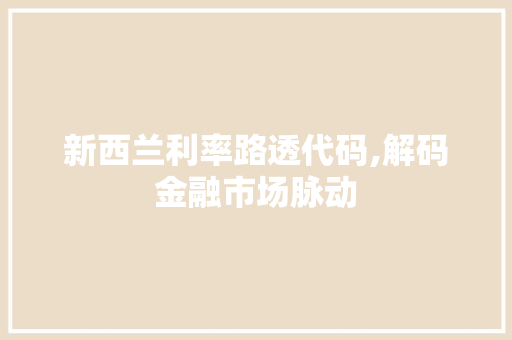 新西兰利率路透代码,解码金融市场脉动